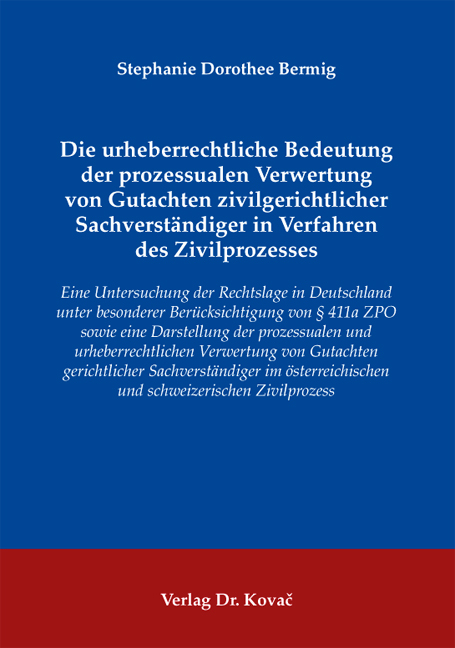 Stephanie Dorothee Bermig

Die urheberrechtliche Bedeutung der prozessualen Verwertung von Gutachten zivilgerichtlicher Sachverständiger in Verfahren des Zivilprozesses

Eine Untersuchung der Rechtslage in Deutschland unter besonderer Berücksichtigung von § 411a ZPO sowie eine Darstellung der prozessualen und urheberrechtlichen Verwertung von Gutachten gerichtlicher Sachverständiger im österreichischen und schweizerischen Zivilprozess

Verlag Dr. Kovač